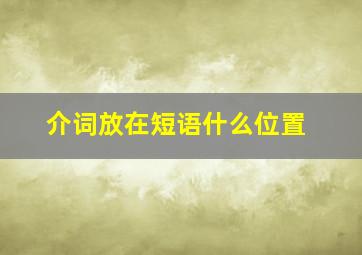 介词放在短语什么位置